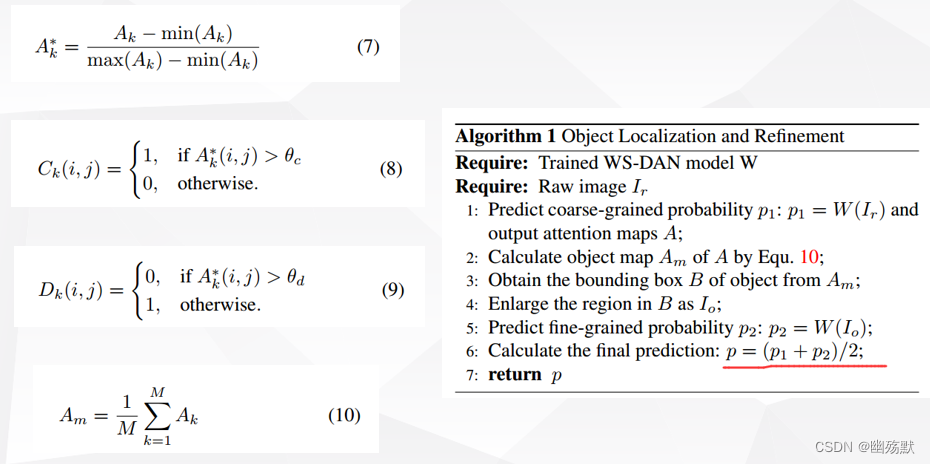 $A_k^* = \frac{A_k - \min(A_k)}{\max(A_k) - \min(A_k)}$ (7)

$C_k(i,j) = \begin{cases} 1, & \text{if } A_k^*(i,j) > \theta_c \\ 0, & \text{otherwise.} \end{cases}$ (8)

$D_k(i,j) = \begin{cases} 0, & \text{if } A_k^*(i,j) > \theta_d \\ 1, & \text{otherwise.} \end{cases}$ (9)

$A_m = \frac{1}{M} \sum_{k=1}^{M} A_k$ (10)

**Algorithm 1** Object Localization and Refinement
**Require:** Trained WS-DAN model W
**Require:** Raw image $I_r$
1: Predict coarse-grained probability $p_1$: $p_1 = W(I_r)$ and output attention maps $A$;
2: Calculate object map $A_m$ of $A$ by Equ. 10;
3: Obtain the bounding box $B$ of object from $A_m$;
4: Enlarge the region in $B$ as $I_o$;
5: Predict fine-grained probability $p_2$: $p_2 = W(I_o)$;
6: Calculate the final prediction: $p = (p_1 + p_2)/2$;
7: **return** $p$

CSDN @幽殇默